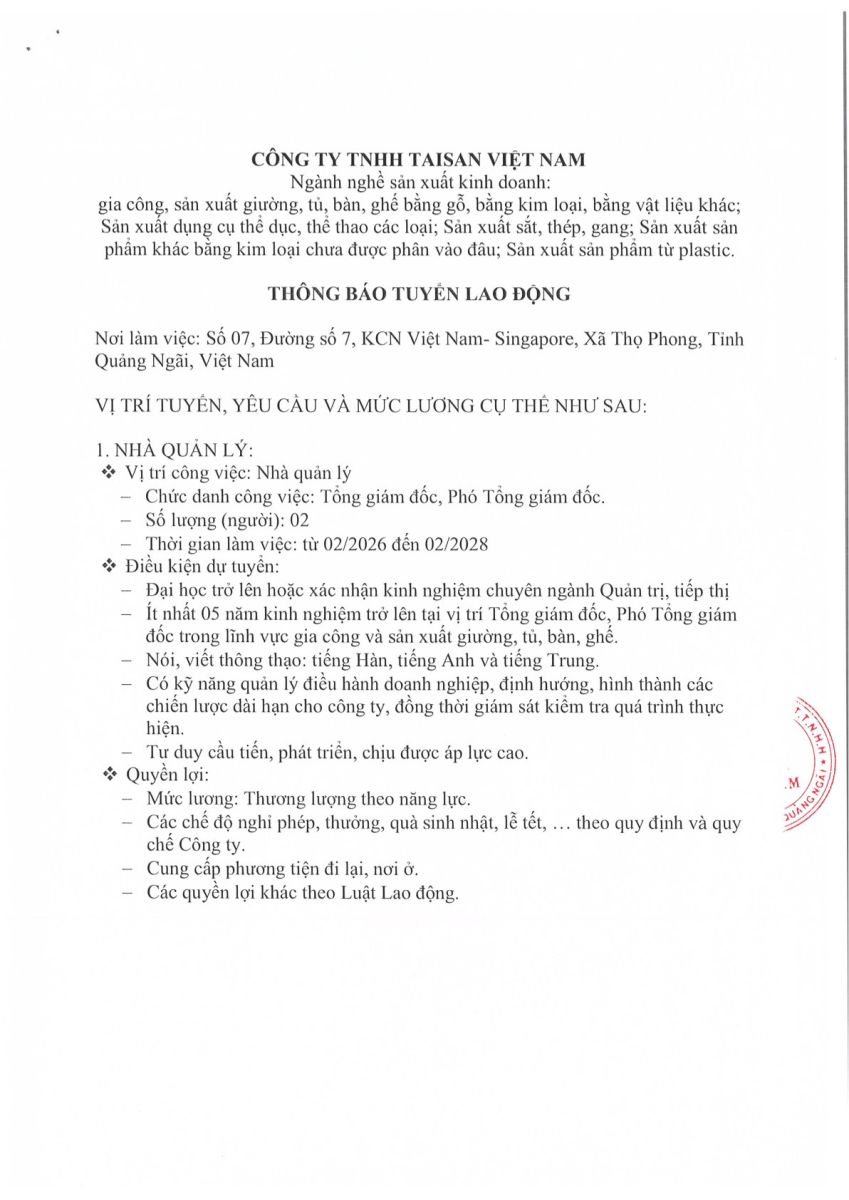 CÔNG TY TNHH TAISAN VIỆT NAM
Ngành nghề sản xuất kinh doanh:
gia công, sản xuất giường, tủ, bàn, ghế bằng gỗ, bằng kim loại, bằng vật liệu khác; Sản xuất dụng cụ thể dục, thể thao các loại; Sản xuất sắt, thép, gang; Sản xuất sản phẩm khác bằng kim loại chưa được phân vào đâu; Sản xuất sản phẩm từ plastic.

THÔNG BÁO TUYỂN LAO ĐỘNG

Nơi làm việc: Số 07, Đường số 7, KCN Việt Nam- Singapore, Xã Thọ Phong, Tỉnh Quảng Ngãi, Việt Nam

VỊ TRÍ TUYỂN, YÊU CẦU VÀ MỨC LƯƠNG CỤ THỂ NHƯ SAU:

1. NHÀ QUẢN LÝ:
❖ Vị trí công việc: Nhà quản lý
– Chức danh công việc: Tổng giám đốc, Phó Tổng giám đốc.
– Số lượng (người): 02
– Thời gian làm việc: từ 02/2026 đến 02/2028
❖ Điều kiện dự tuyển:
– Đại học trở lên hoặc xác nhận kinh nghiệm chuyên ngành Quản trị, tiếp thị
– Ít nhất 05 năm kinh nghiệm trở lên tại vị trí Tổng giám đốc, Phó Tổng giám đốc trong lĩnh vực gia công và sản xuất giường, tủ, bàn, ghế.
– Nói, viết thông thạo: tiếng Hàn, tiếng Anh và tiếng Trung.
– Có kỹ năng quản lý điều hành doanh nghiệp, định hướng, hình thành các chiến lược dài hạn cho công ty, đồng thời giám sát kiểm tra quá trình thực hiện.
– Tư duy cầu tiến, phát triển, chịu được áp lực cao.
❖ Quyền lợi:
– Mức lương: Thương lượng theo năng lực.
– Các chế độ nghỉ phép, thưởng, quà sinh nhật, lễ tết, … theo quy định và quy chế Công ty.
– Cung cấp phương tiện đi lại, nơi ở.
– Các quyền lợi khác theo Luật Lao động.

T.N.H.H
.M
QUẢNG NGÃI